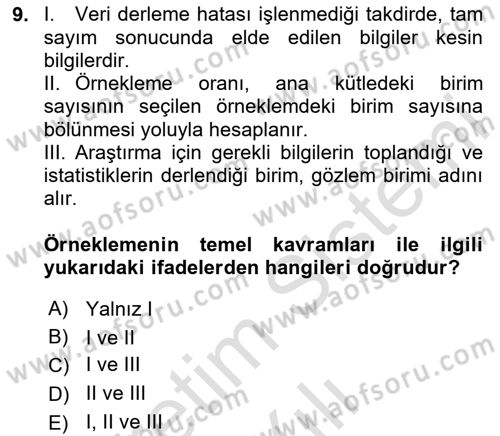 9. I. Veri derleme hatası işlenmediği takdirde, tam sayım sonucunda elde edilen bilgiler kesin bilgilerdir.
II. Örnekleme oranı, ana kütledeki birim sayısının seçilen örneklemdeki birim sayısına bölünmesi yoluyla hesaplanır.
III. Araştırma için gerekli bilgilerin toplandığı ve istatistiklerin derlendiği birim, gözlem birimi adını alır.

Örneklemenin temel kavramları ile ilgili yukarıdaki ifadelerden hangileri doğrudur?

A) Yalnız I
B) I ve II
C) I ve III
D) II ve III
E) I, II ve III

www.aofsoru.com